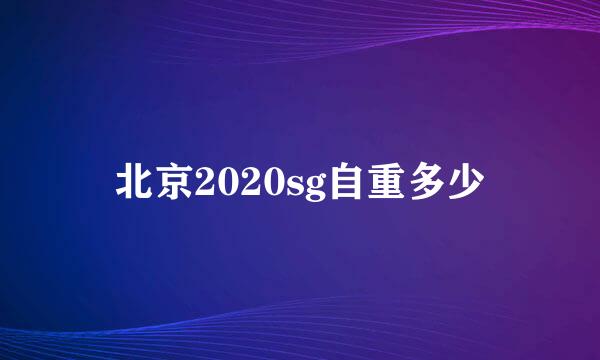 北京2020sg自重多少